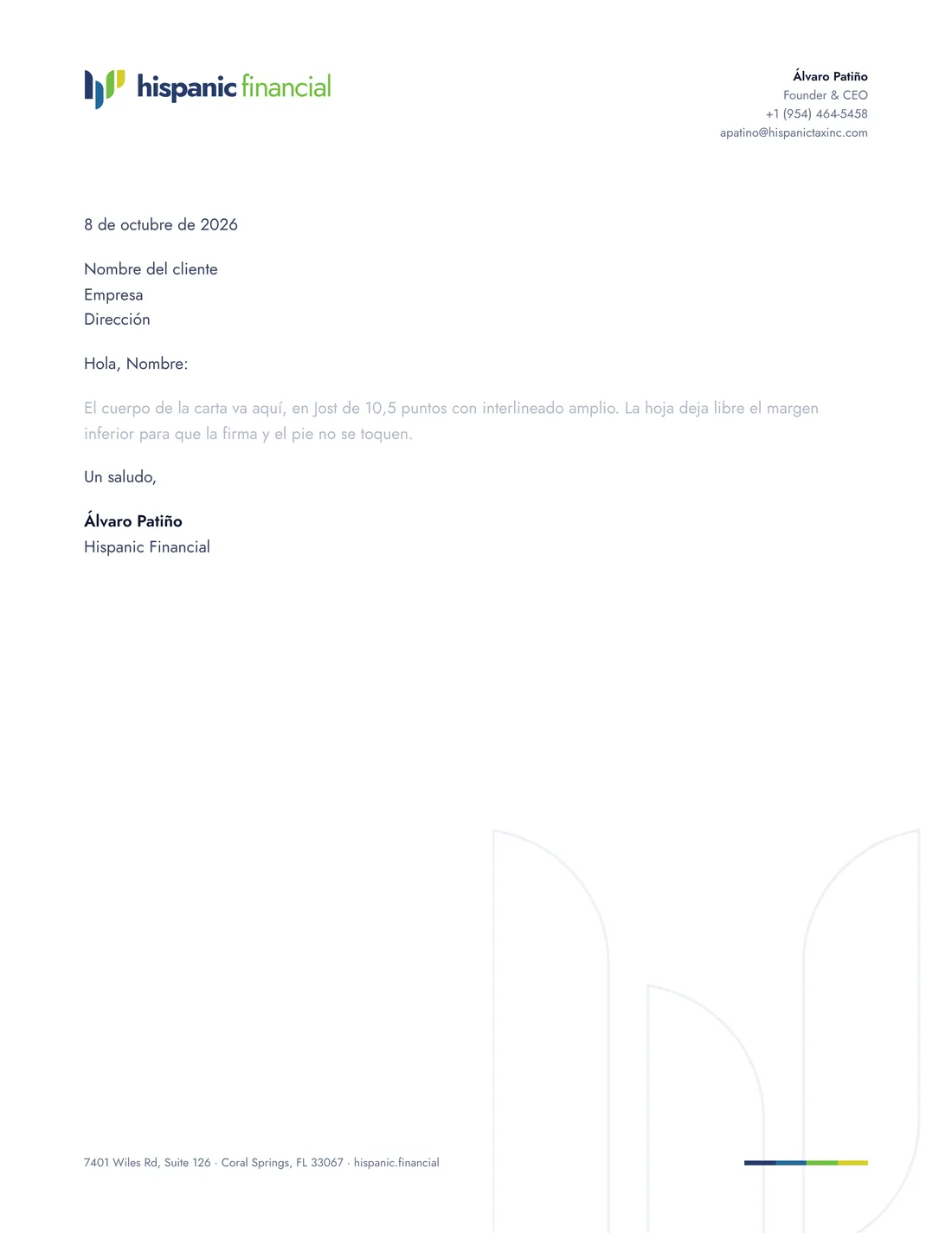 hispanic financial

Álvaro Patiño
Founder & CEO
+1 (954) 464-5458
apatino@hispanictaxinc.com

8 de octubre de 2026

Nombre del cliente
Empresa
Dirección

Hola, Nombre:

El cuerpo de la carta va aquí, en Jost de 10,5 puntos con interlineado amplio. La hoja deja libre el margen inferior para que la firma y el pie no se toquen.

Un saludo,

Álvaro Patiño
Hispanic Financial

7401 Wiles Rd, Suite 126 · Coral Springs, FL 33067 · hispanic.financial